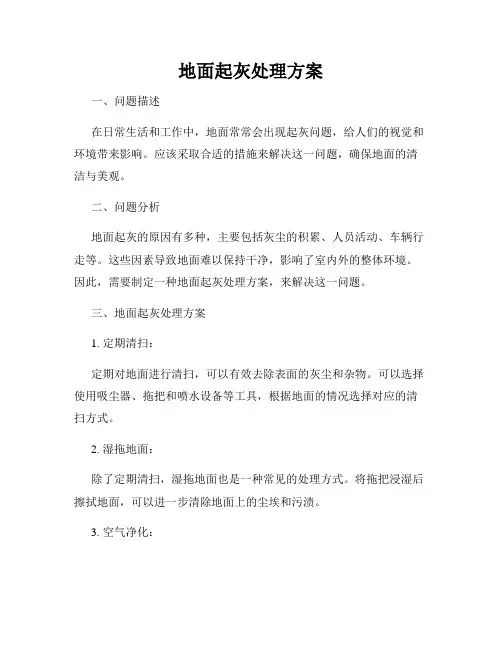 地面起灰处理方案

一、问题描述

在日常生活和工作中，地面常常会出现起灰问题，给人们的视觉和环境带来影响。应该采取合适的措施来解决这一问题，确保地面的清洁与美观。

二、问题分析

地面起灰的原因有多种，主要包括灰尘的积累、人员活动、车辆行走等。这些因素导致地面难以保持干净，影响了室内外的整体环境。因此，需要制定一种地面起灰处理方案，来解决这一问题。

三、地面起灰处理方案

1. 定期清扫：

定期对地面进行清扫，可以有效去除表面的灰尘和杂物。可以选择使用吸尘器、拖把和喷水设备等工具，根据地面的情况选择对应的清扫方式。

2. 湿拖地面：

除了定期清扫，湿拖地面也是一种常见的处理方式。将拖把浸湿后擦拭地面，可以进一步清除地面上的尘埃和污渍。

3. 空气净化：